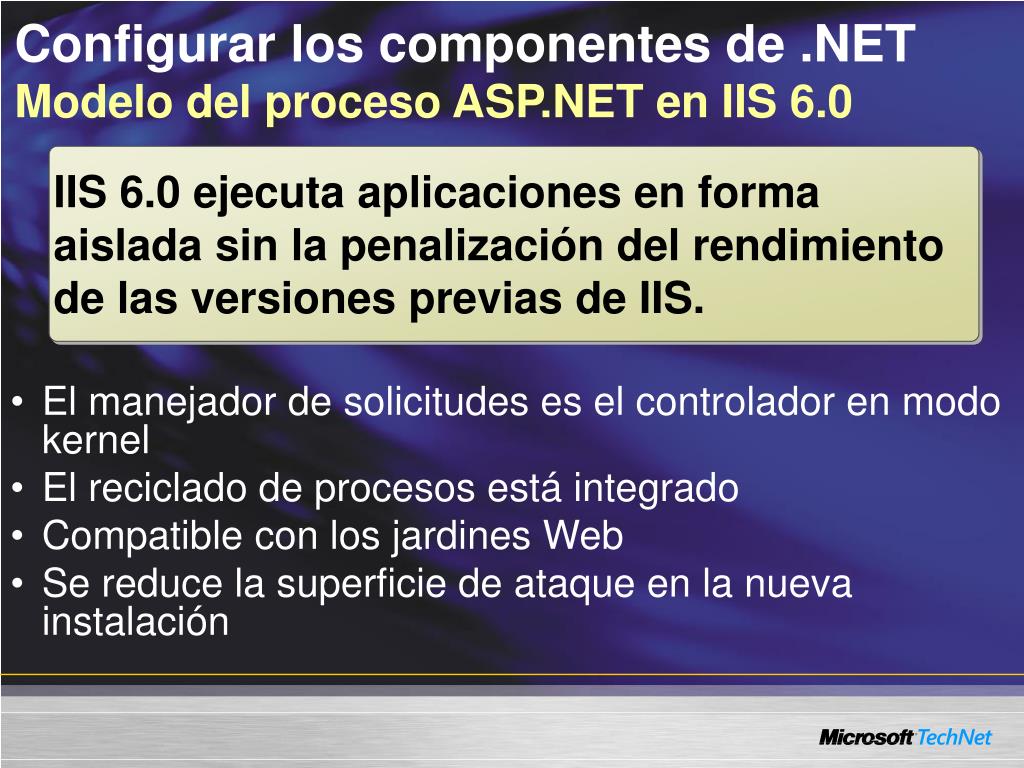 Configurar los componentes de .NET
Modelo del proceso ASP.NET en IIS 6.0

IIS 6.0 ejecuta aplicaciones en forma aislada sin la penalización del rendimiento de las versiones previas de IIS.

• El manejador de solicitudes es el controlador en modo kernel
• El reciclado de procesos está integrado
• Compatible con los jardines Web
• Se reduce la superficie de ataque en la nueva instalación

Microsoft TechNet